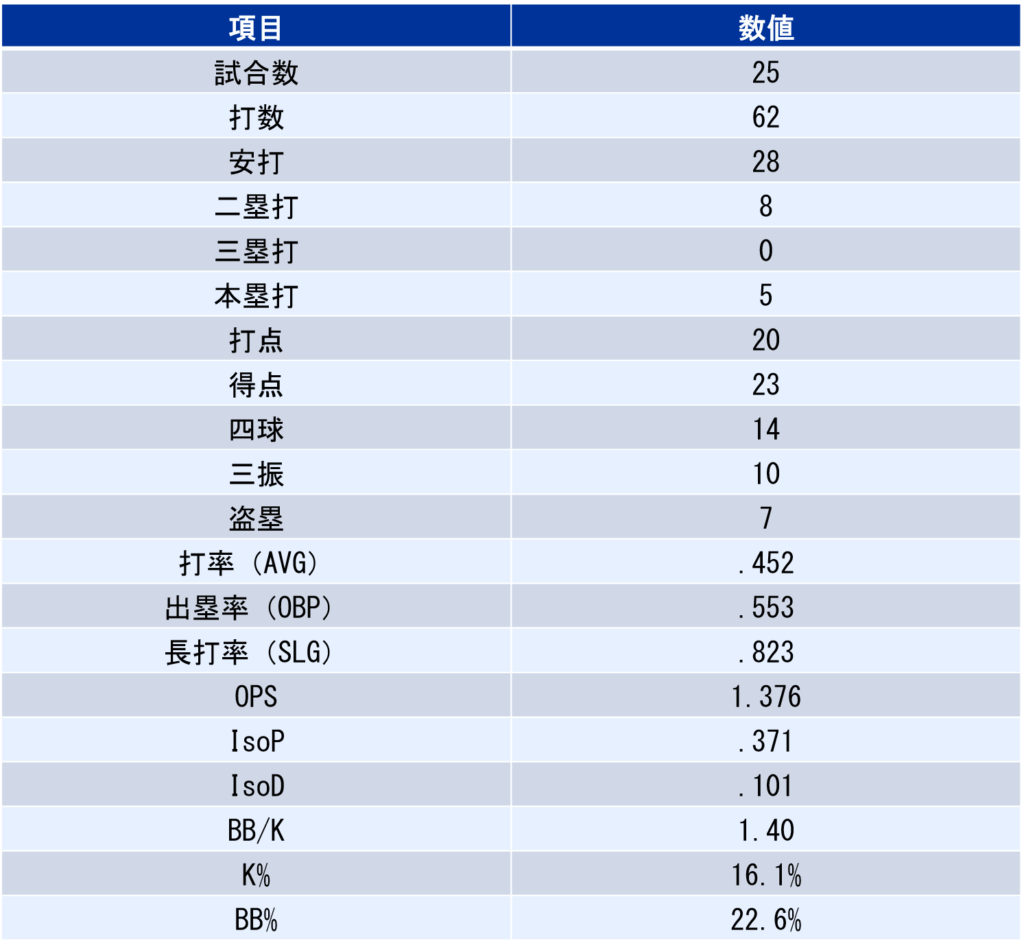 | 項目 | 数値 |
|---|---|
| 試合数 | 25 |
| 打数 | 62 |
| 安打 | 28 |
| 二塁打 | 8 |
| 三塁打 | 0 |
| 本塁打 | 5 |
| 打点 | 20 |
| 得点 | 23 |
| 四球 | 14 |
| 三振 | 10 |
| 盗塁 | 7 |
| 打率（AVG） | .452 |
| 出塁率（OBP） | .553 |
| 長打率（SLG） | .823 |
| OPS | 1.376 |
| IsoP | .371 |
| IsoD | .101 |
| BB/K | 1.40 |
| K% | 16.1% |
| BB% | 22.6% |